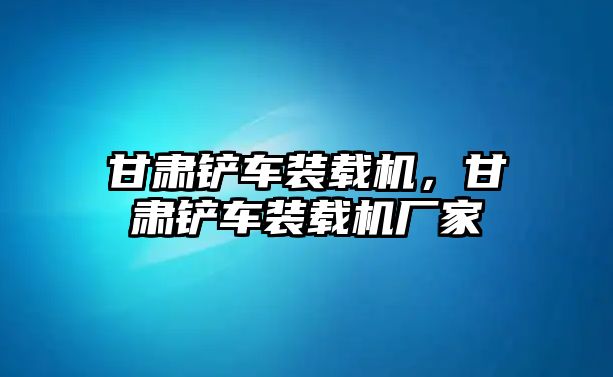 甘肃铲车装载机，甘肃铲车装载机厂家